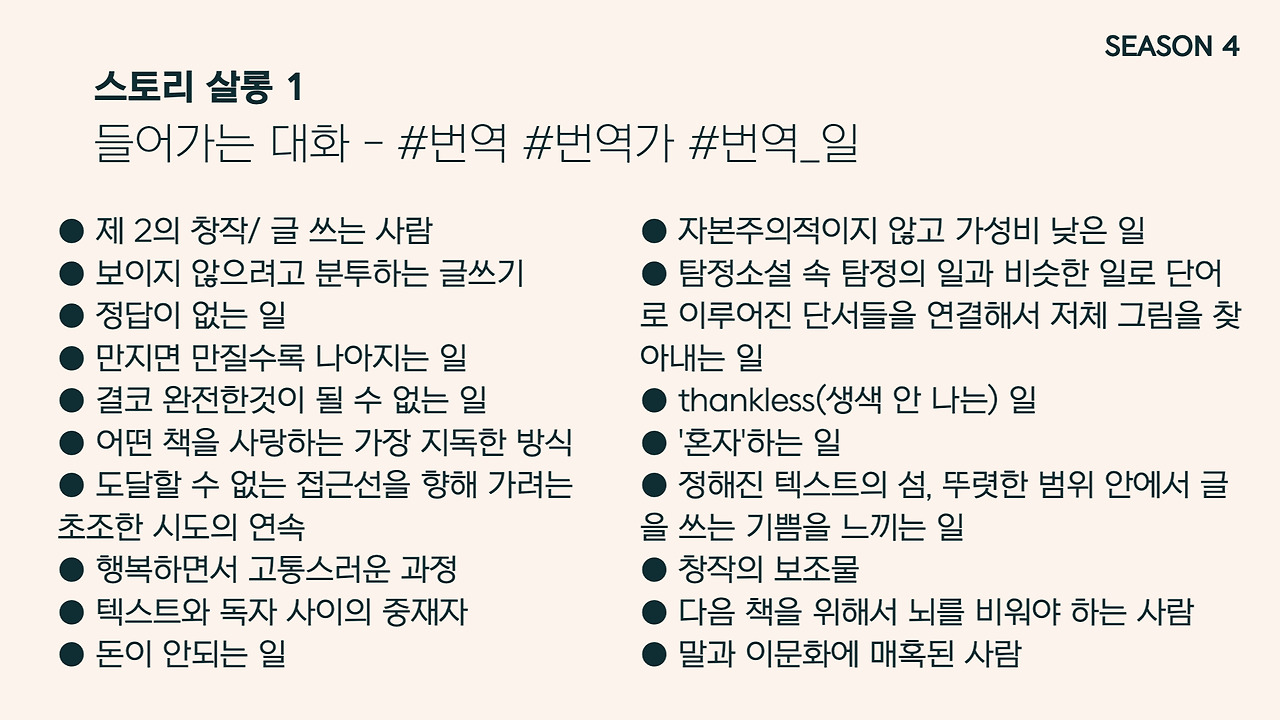 SEASON 4

스토리 살롱 1
들어가는 대화 - #번역 #번역가 #번역_일

● 제 2의 창작/ 글 쓰는 사람
● 보이지 않으려고 분투하는 글쓰기
● 정답이 없는 일
● 만지면 만질수록 나아지는 일
● 결코 완전한것이 될 수 없는 일
● 어떤 책을 사랑하는 가장 지독한 방식
● 도달할 수 없는 접근선을 향해 가려는 초조한 시도의 연속
● 행복하면서 고통스러운 과정
● 텍스트와 독자 사이의 중재자
● 돈이 안되는 일

● 자본주의적이지 않고 가성비 낮은 일
● 탐정소설 속 탐정의 일과 비슷한 일로 단어로 이루어진 단서들을 연결해서 저체 그림을 찾아내는 일
● thankless(생색 안 나는) 일
● '혼자'하는 일
● 정해진 텍스트의 섬, 뚜렷한 범위 안에서 글을 쓰는 기쁨을 느끼는 일
● 창작의 보조물
● 다음 책을 위해서 뇌를 비워야 하는 사람
● 말과 이문화에 매혹된 사람